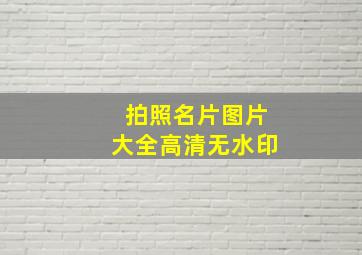 拍照名片图片
大全高清无水印